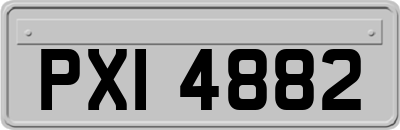 PXI 4882